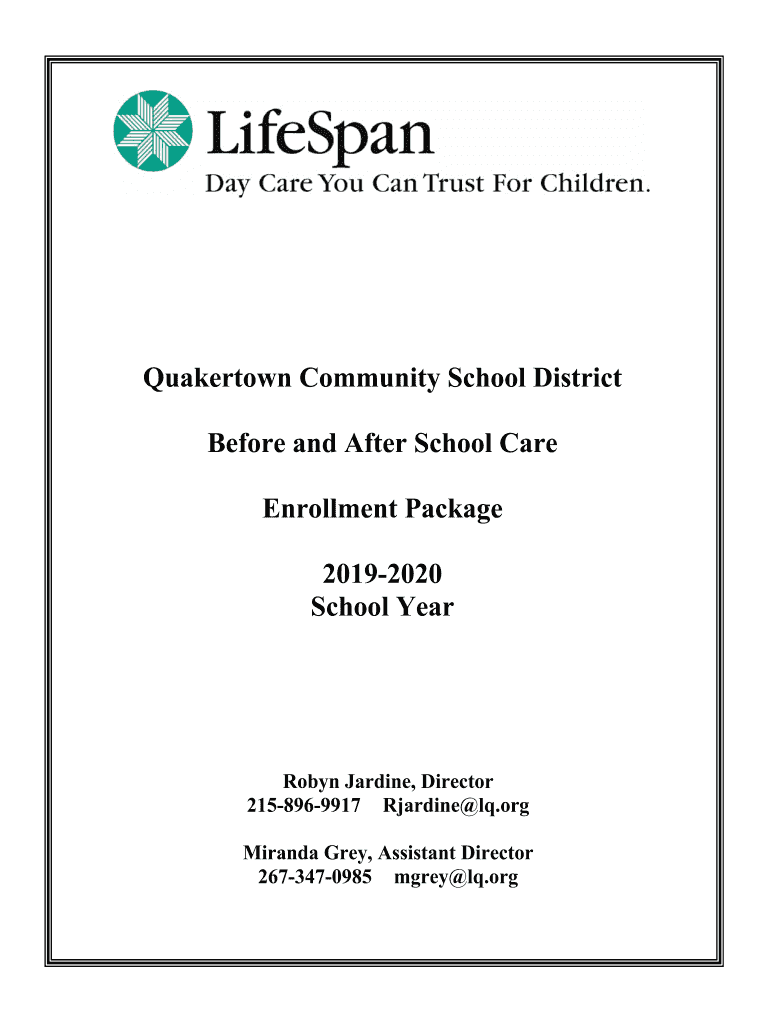 LifeSpan
Day Care You Can Trust For Children.

Quakertown Community School District

Before and After School Care

Enrollment Package

2019-2020
School Year

Robyn Jardine, Director
215-896-9917 Rjardine@lq.org

Miranda Grey, Assistant Director
267-347-0985 mgrey@lq.org